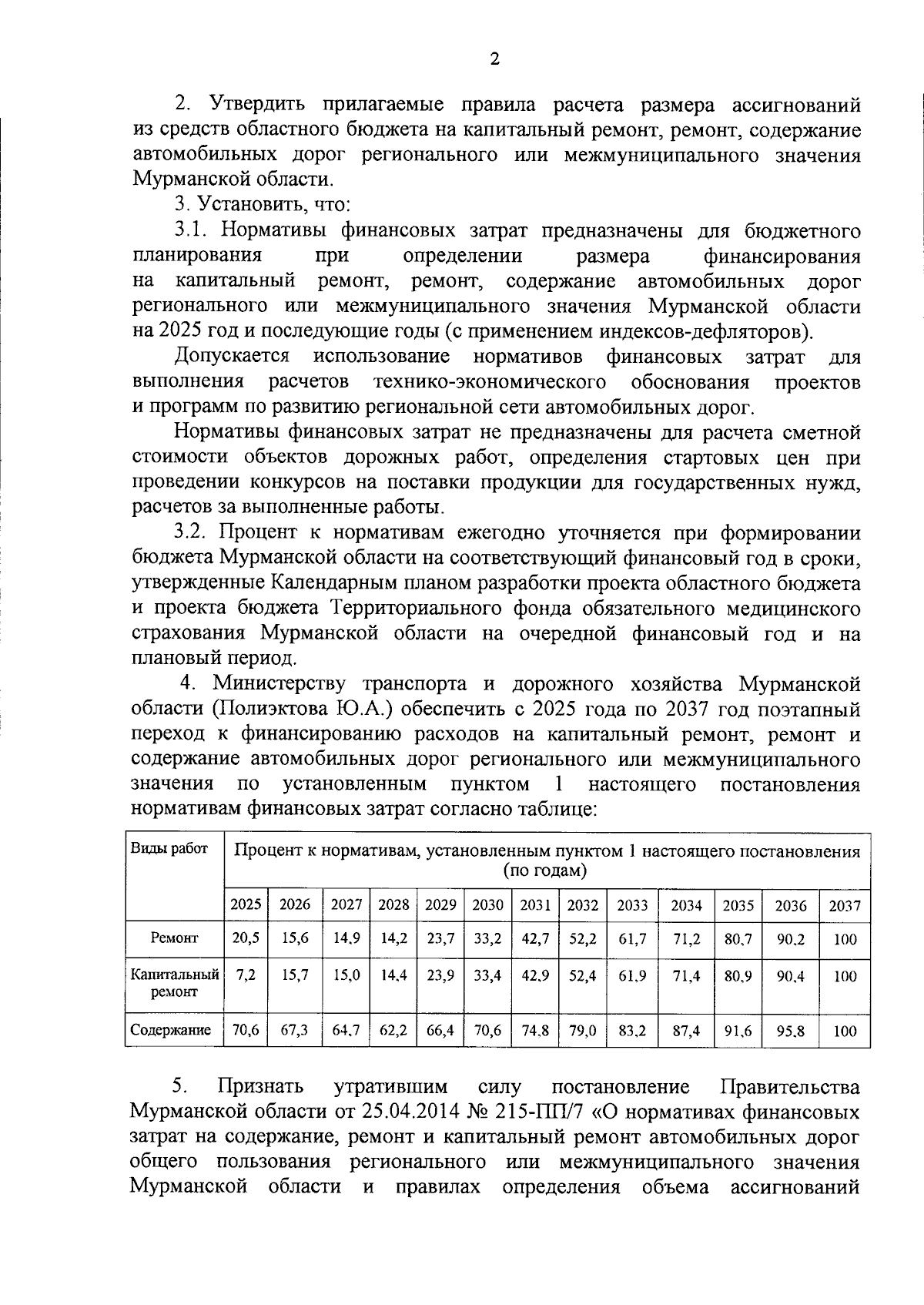 2

2. Утвердить прилагаемые правила расчета размера ассигнований из средств областного бюджета на капитальный ремонт, ремонт, содержание автомобильных дорог регионального или межмуниципального значения Мурманской области.

3. Установить, что:

3.1. Нормативы финансовых затрат предназначены для бюджетного планирования при определении размера финансирования на капитальный ремонт, ремонт, содержание автомобильных дорог регионального или межмуниципального значения Мурманской области на 2025 год и последующие годы (с применением индексов-дефляторов).

Допускается использование нормативов финансовых затрат для выполнения расчетов технико-экономического обоснования проектов и программ по развитию региональной сети автомобильных дорог.

Нормативы финансовых затрат не предназначены для расчета сметной стоимости объектов дорожных работ, определения стартовых цен при проведении конкурсов на поставки продукции для государственных нужд, расчетов за выполненные работы.

3.2. Процент к нормативам ежегодно уточняется при формировании бюджета Мурманской области на соответствующий финансовый год в сроки, утвержденные Календарным планом разработки проекта областного бюджета и проекта бюджета Территориального фонда обязательного медицинского страхования Мурманской области на очередной финансовый год и на плановый период.

4. Министерству транспорта и дорожного хозяйства Мурманской области (Полиэктова Ю.А.) обеспечить с 2025 года по 2037 год поэтапный переход к финансированию расходов на капитальный ремонт, ремонт и содержание автомобильных дорог регионального или межмуниципального значения по установленным пунктом 1 настоящего постановления нормативам финансовых затрат согласно таблице:

| Виды работ | Процент к нормативам, установленным пунктом 1 настоящего постановления (по годам) | | | | | | | | | | | | |
|---|---|---|---|---|---|---|---|---|---|---|---|---|---|
| | 2025 | 2026 | 2027 | 2028 | 2029 | 2030 | 2031 | 2032 | 2033 | 2034 | 2035 | 2036 | 2037 |
| Ремонт | 20,5 | 15,6 | 14,9 | 14,2 | 23,7 | 33,2 | 42,7 | 52,2 | 61,7 | 71,2 | 80,7 | 90,2 | 100 |
| Капитальный ремонт | 7,2 | 15,7 | 15,0 | 14,4 | 23,9 | 33,4 | 42,9 | 52,4 | 61,9 | 71,4 | 80,9 | 90,4 | 100 |
| Содержание | 70,6 | 67,3 | 64,7 | 62,2 | 66,4 | 70,6 | 74,8 | 79,0 | 83,2 | 87,4 | 91,6 | 95,8 | 100 |

5. Признать утратившим силу постановление Правительства Мурманской области от 25.04.2014 № 215-ПП/7 «О нормативах финансовых затрат на содержание, ремонт и капитальный ремонт автомобильных дорог общего пользования регионального или межмуниципального значения Мурманской области и правилах определения объема ассигнований